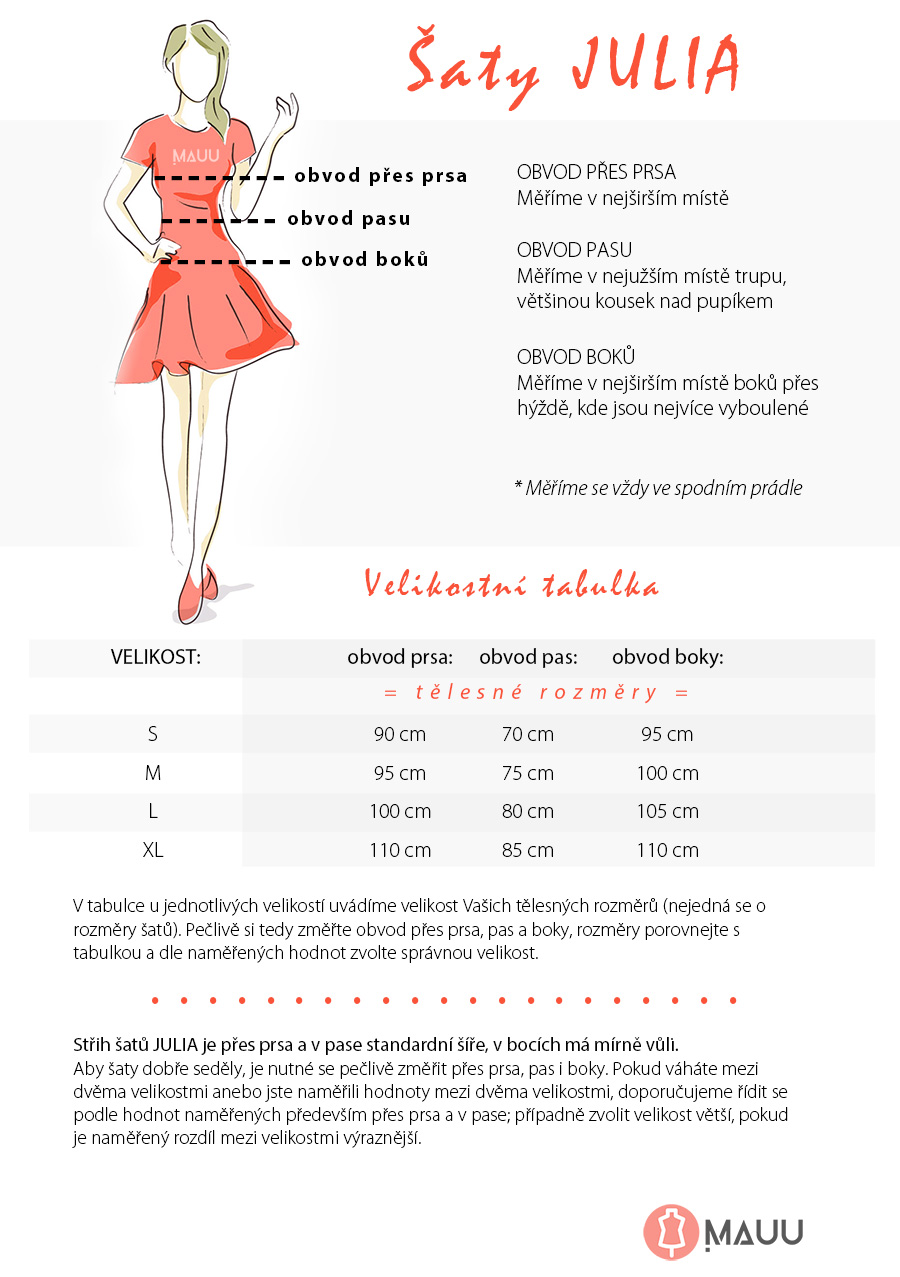 Šaty JULIA

MAUU

obvod přes prsa
obvod pasu
obvod boků

OBVOD PŘES PRSA
Měříme v nejširším místě

OBVOD PASU
Měříme v nejužším místě trupu, většinou kousek nad pupíkem

OBVOD BOKŮ
Měříme v nejširším místě boků přes hýždě, kde jsou nejvíce vyboulené

* Měříme se vždy ve spodním prádle

Velikostní tabulka

| VELIKOST: | obvod prsa: | obvod pas: | obvod boky: |
|---|---|---|---|
| | = tělesné rozměry = | | |
| S | 90 cm | 70 cm | 95 cm |
| M | 95 cm | 75 cm | 100 cm |
| L | 100 cm | 80 cm | 105 cm |
| XL | 110 cm | 85 cm | 110 cm |

V tabulce u jednotlivých velikostí uvádíme velikost Vašich tělesných rozměrů (nejedná se o rozměry šatů). Pečlivě si tedy změřte obvod přes prsa, pas a boky, rozměry porovnejte s tabulkou a dle naměřených hodnot zvolte správnou velikost.

Střih šatů JULIA je přes prsa a v pase standardní šíře, v bocích má mírně vůli.
Aby šaty dobře seděly, je nutné se pečlivě změřit přes prsa, pas i boky. Pokud váháte mezi dvěma velikostmi anebo jste naměřili hodnoty mezi dvěma velikostmi, doporučujeme řídit se podle hodnot naměřených především přes prsa a v pase; případně zvolit velikost větší, pokud je naměřený rozdíl mezi velikostmi výraznější.

MAUU